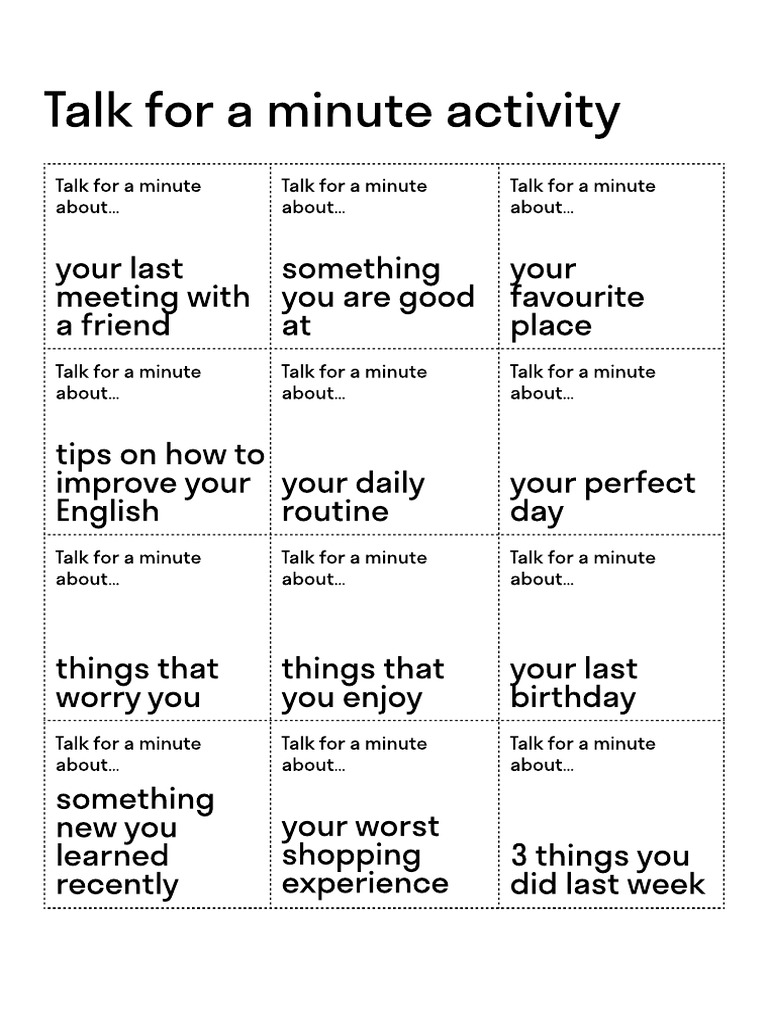 Talk for a minute activity

| | | |
|---|---|---|
| Talk for a minute about... your last meeting with a friend | Talk for a minute about... something you are good at | Talk for a minute about... your favourite place |
| Talk for a minute about... tips on how to improve your English | Talk for a minute about... your daily routine | Talk for a minute about... your perfect day |
| Talk for a minute about... things that worry you | Talk for a minute about... things that you enjoy | Talk for a minute about... your last birthday |
| Talk for a minute about... something new you learned recently | Talk for a minute about... your worst shopping experience | Talk for a minute about... 3 things you did last week |